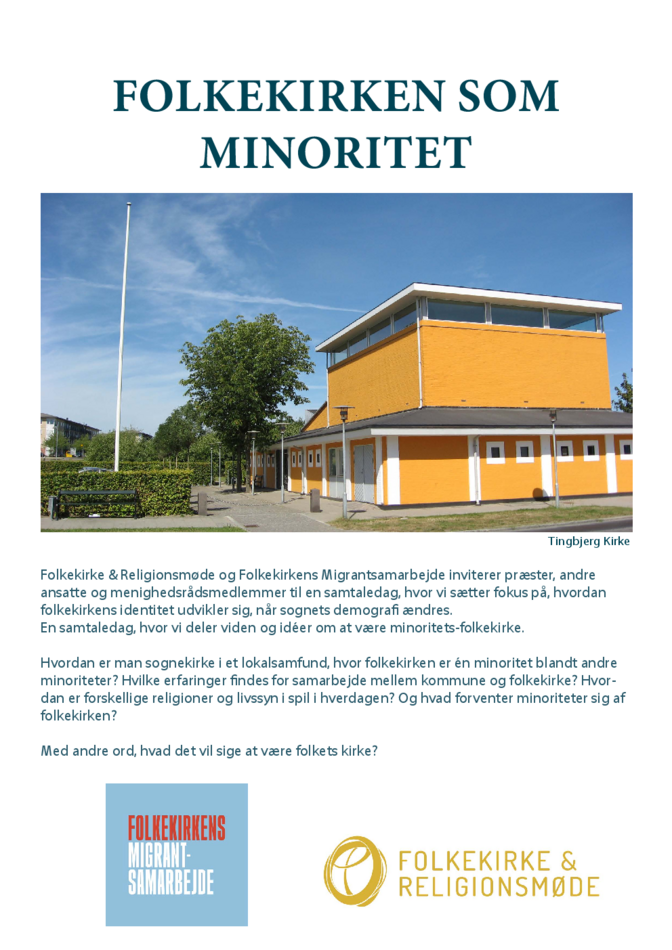 FOLKEKIRKEN SOM MINORITET

Tingbjerg Kirke

Folkekirke & Religionsmøde og Folkekirkens Migrantsamarbejde inviterer præster, andre ansatte og menighedsrådsmedlemmer til en samtaledag, hvor vi sætter fokus på, hvordan folkekirkens identitet udvikler sig, når sognets demografi ændres.
En samtaledag, hvor vi deler viden og idéer om at være minoritets-folkekirke.

Hvordan er man sognekirke i et lokalsamfund, hvor folkekirken er én minoritet blandt andre minoriteter? Hvilke erfaringer findes for samarbejde mellem kommune og folkekirke? Hvordan er forskellige religioner og livssyn i spil i hverdagen? Og hvad forventer minoriteter sig af folkekirken?

Med andre ord, hvad det vil sige at være folkets kirke?

FOLKEKIRKENS MIGRANT-SAMARBEJDE

FOLKEKIRKE & RELIGIONSMØDE